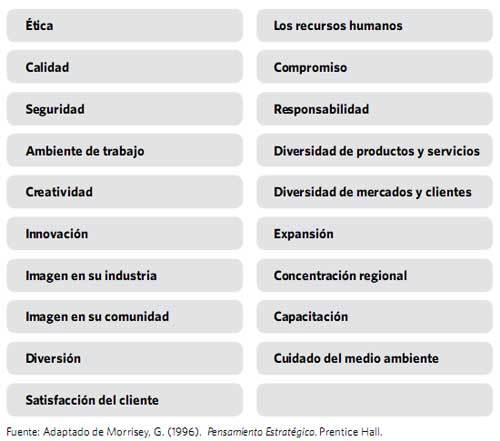 Ética

Calidad

Seguridad

Ambiente de trabajo

Creatividad

Innovación

Imagen en su industria

Imagen en su comunidad

Diversión

Satisfacción del cliente

Los recursos humanos

Compromiso

Responsabilidad

Diversidad de productos y servicios

Diversidad de mercados y clientes

Expansión

Concentración regional

Capacitación

Cuidado del medio ambiente

Fuente: Adaptado de Morrisey, G. (1996). Pensamiento Estratégico. Prentice Hall.